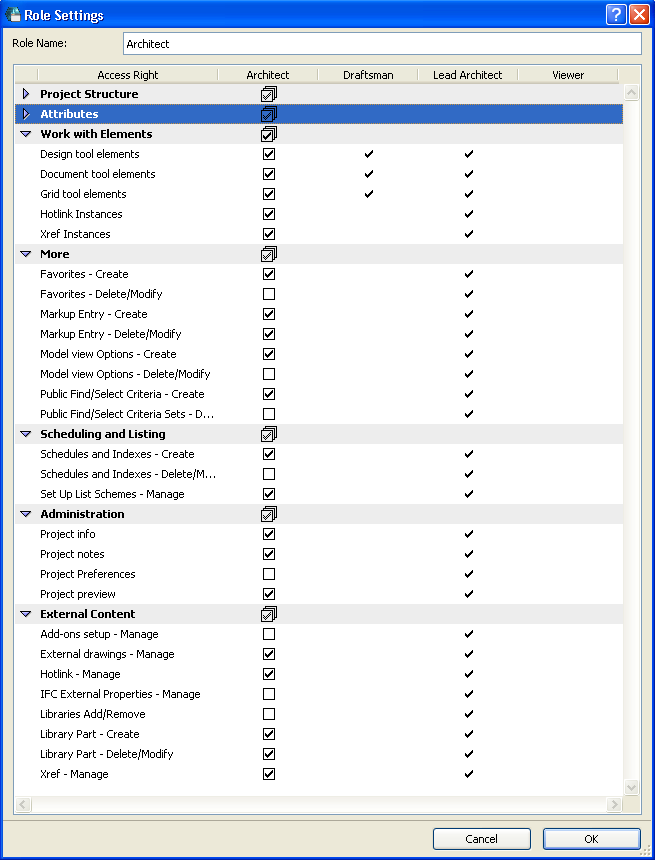 Role Settings

Role Name: Architect

| Access Right | Architect | Draftsman | Lead Architect | Viewer |
|---|---|---|---|---|
| Project Structure | | | | |
| Attributes | | | | |
| Work with Elements | | | | |
| Design tool elements | ✓ | ✓ | ✓ | |
| Document tool elements | ✓ | ✓ | ✓ | |
| Grid tool elements | ✓ | ✓ | ✓ | |
| Hotlink Instances | ✓ | | ✓ | |
| Xref Instances | ✓ | | ✓ | |
| More | | | | |
| Favorites - Create | ✓ | | ✓ | |
| Favorites - Delete/Modify | | | ✓ | |
| Markup Entry - Create | ✓ | | ✓ | |
| Markup Entry - Delete/Modify | ✓ | | ✓ | |
| Model view Options - Create | ✓ | | ✓ | |
| Model view Options - Delete/Modify | | | ✓ | |
| Public Find/Select Criteria - Create | ✓ | | ✓ | |
| Public Find/Select Criteria Sets - D... | | | ✓ | |
| Scheduling and Listing | | | | |
| Schedules and Indexes - Create | ✓ | | ✓ | |
| Schedules and Indexes - Delete/M... | | | ✓ | |
| Set Up List Schemes - Manage | ✓ | | ✓ | |
| Administration | | | | |
| Project info | ✓ | | ✓ | |
| Project notes | ✓ | | ✓ | |
| Project Preferences | | | ✓ | |
| Project preview | ✓ | | ✓ | |
| External Content | | | | |
| Add-ons setup - Manage | | | ✓ | |
| External drawings - Manage | ✓ | | ✓ | |
| Hotlink - Manage | ✓ | | ✓ | |
| IFC External Properties - Manage | | | ✓ | |
| Libraries Add/Remove | | | ✓ | |
| Library Part - Create | ✓ | | ✓ | |
| Library Part - Delete/Modify | ✓ | | ✓ | |
| Xref - Manage | ✓ | | ✓ | |

Cancel OK